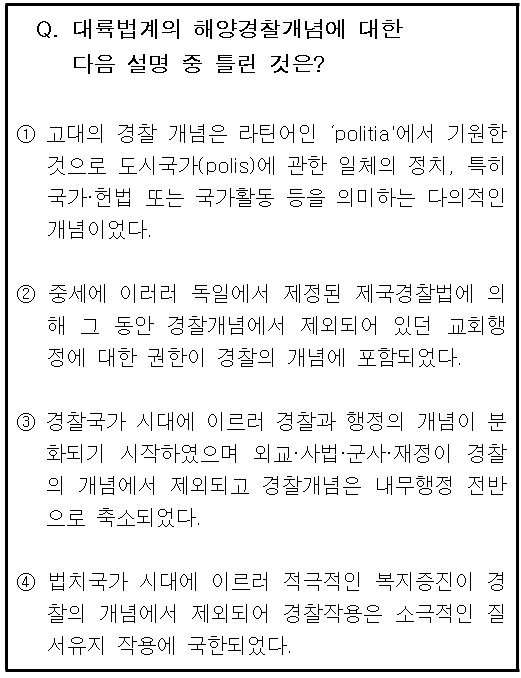 Q. 대륙법계의 해양경찰개념에 대한 다음 설명 중 틀린 것은?

① 고대의 경찰 개념은 라틴어인 'politia'에서 기원한 것으로 도시국가(polis)에 관한 일체의 정치, 특히 국가·헌법 또는 국가활동 등을 의미하는 다의적인 개념이었다.

② 중세에 이러러 독일에서 제정된 제국경찰법에 의해 그 동안 경찰개념에서 제외되어 있던 교회행정에 대한 권한이 경찰의 개념에 포함되었다.

③ 경찰국가 시대에 이르러 경찰과 행정의 개념이 분화되기 시작하였으며 외교·사법·군사·재정이 경찰의 개념에서 제외되고 경찰개념은 내무행정 전반으로 축소되었다.

④ 법치국가 시대에 이르러 적극적인 복지증진이 경찰의 개념에서 제외되어 경찰작용은 소극적인 질서유지 작용에 국한되었다.